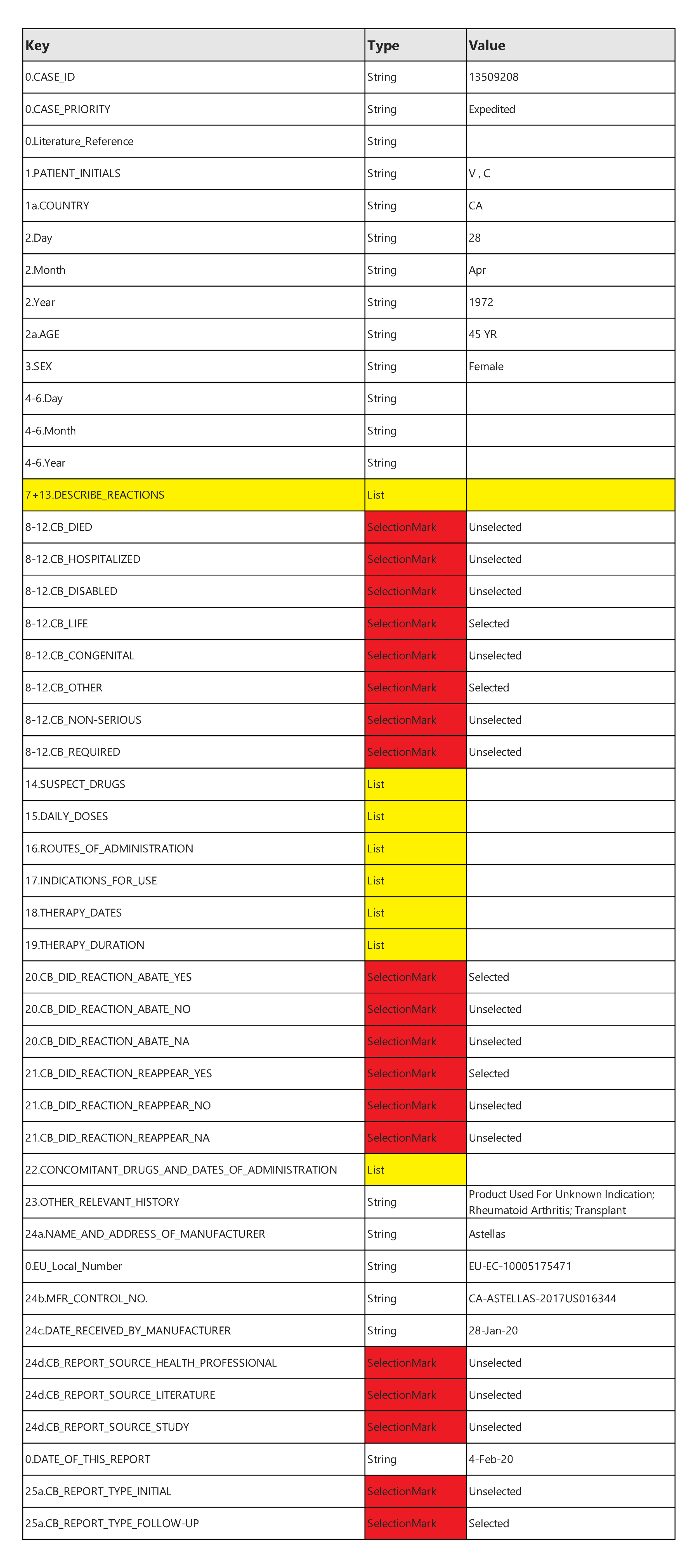 | Key | Type | Value |
|---|---|---|
| 0.CASE_ID | String | 13509208 |
| 0.CASE_PRIORITY | String | Expedited |
| 0.Literature_Reference | String | |
| 1.PATIENT_INITIALS | String | V , C |
| 1a.COUNTRY | String | CA |
| 2.Day | String | 28 |
| 2.Month | String | Apr |
| 2.Year | String | 1972 |
| 2a.AGE | String | 45 YR |
| 3.SEX | String | Female |
| 4-6.Day | String | |
| 4-6.Month | String | |
| 4-6.Year | String | |
| 7+13.DESCRIBE_REACTIONS | List | |
| 8-12.CB_DIED | SelectionMark | Unselected |
| 8-12.CB_HOSPITALIZED | SelectionMark | Unselected |
| 8-12.CB_DISABLED | SelectionMark | Unselected |
| 8-12.CB_LIFE | SelectionMark | Selected |
| 8-12.CB_CONGENITAL | SelectionMark | Unselected |
| 8-12.CB_OTHER | SelectionMark | Selected |
| 8-12.CB_NON-SERIOUS | SelectionMark | Unselected |
| 8-12.CB_REQUIRED | SelectionMark | Unselected |
| 14.SUSPECT_DRUGS | List | |
| 15.DAILY_DOSES | List | |
| 16.ROUTES_OF_ADMINISTRATION | List | |
| 17.INDICATIONS_FOR_USE | List | |
| 18.THERAPY_DATES | List | |
| 19.THERAPY_DURATION | List | |
| 20.CB_DID_REACTION_ABATE_YES | SelectionMark | Selected |
| 20.CB_DID_REACTION_ABATE_NO | SelectionMark | Unselected |
| 20.CB_DID_REACTION_ABATE_NA | SelectionMark | Unselected |
| 21.CB_DID_REACTION_REAPPEAR_YES | SelectionMark | Selected |
| 21.CB_DID_REACTION_REAPPEAR_NO | SelectionMark | Unselected |
| 21.CB_DID_REACTION_REAPPEAR_NA | SelectionMark | Unselected |
| 22.CONCOMITANT_DRUGS_AND_DATES_OF_ADMINISTRATION | List | |
| 23.OTHER_RELEVANT_HISTORY | String | Product Used For Unknown Indication; Rheumatoid Arthritis; Transplant |
| 24a.NAME_AND_ADDRESS_OF_MANUFACTURER | String | Astellas |
| 0.EU_Local_Number | String | EU-EC-10005175471 |
| 24b.MFR_CONTROL_NO. | String | CA-ASTELLAS-2017US016344 |
| 24c.DATE_RECEIVED_BY_MANUFACTURER | String | 28-Jan-20 |
| 24d.CB_REPORT_SOURCE_HEALTH_PROFESSIONAL | SelectionMark | Unselected |
| 24d.CB_REPORT_SOURCE_LITERATURE | SelectionMark | Unselected |
| 24d.CB_REPORT_SOURCE_STUDY | SelectionMark | Unselected |
| 0.DATE_OF_THIS_REPORT | String | 4-Feb-20 |
| 25a.CB_REPORT_TYPE_INITIAL | SelectionMark | Unselected |
| 25a.CB_REPORT_TYPE_FOLLOW-UP | SelectionMark | Selected |